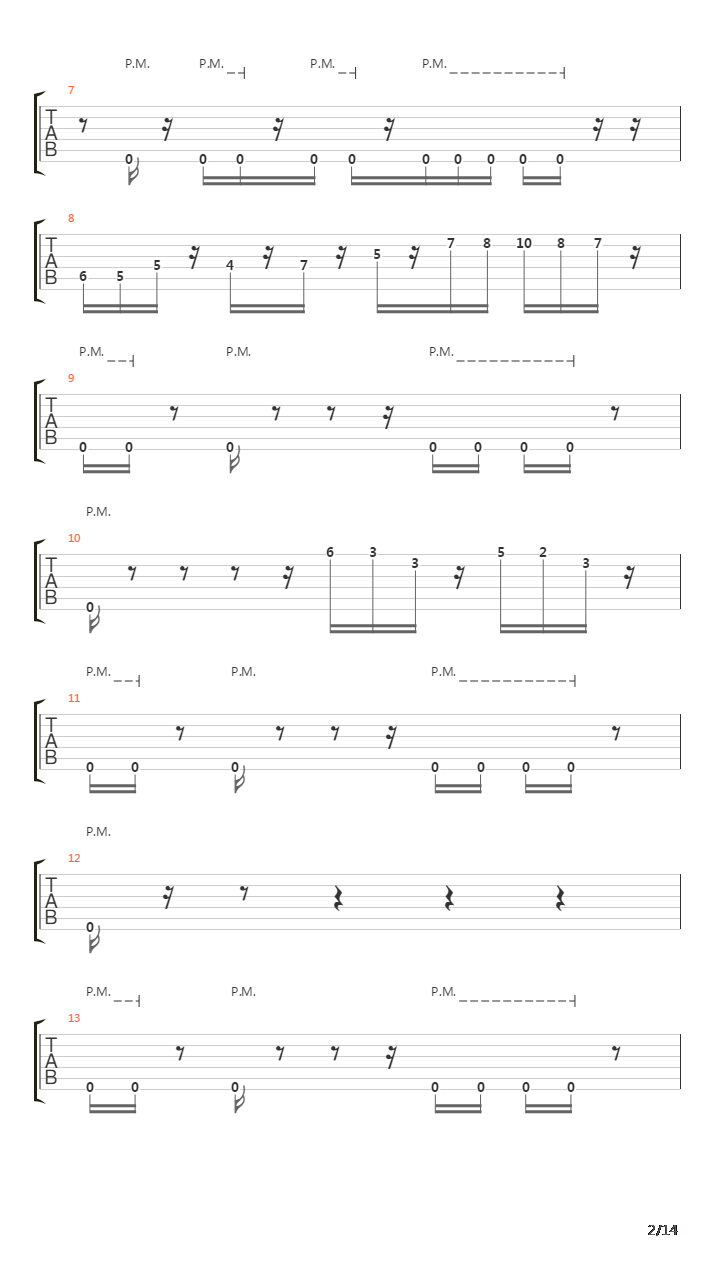 P.M. P.M. P.M. P.M.

7
T
A
B
0 0 0 0 0 0 0 0 0 0

8
T
A
B
6 5 5 4 7 5 7 8 10 8 7

P.M. P.M. P.M.

9
T
A
B
0 0 0 0 0 0 0

P.M.

10
T
A
B
0 6 3 3 5 2 3

P.M. P.M. P.M.

11
T
A
B
0 0 0 0 0 0 0

P.M.

12
T
A
B
0

P.M. P.M. P.M.

13
T
A
B
0 0 0 0 0 0 0

2/14